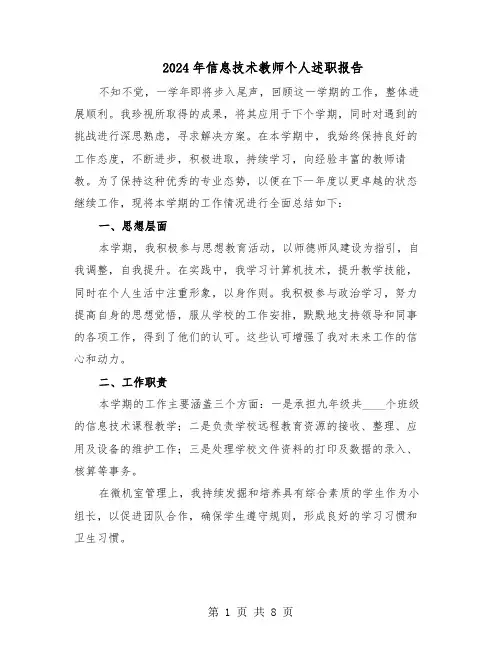 2024年信息技术教师个人述职报告

不知不觉，一学年即将步入尾声，回顾这一学期的工作，整体进展顺利。我珍视所取得的成果，将其应用于下个学期，同时对遇到的挑战进行深思熟虑，寻求解决方案。在本学期中，我始终保持良好的工作态度，不断进步，积极进取，持续学习，向经验丰富的教师请教。为了保持这种优秀的专业态势，以便在下一年度以更卓越的状态继续工作，现将本学期的工作情况进行全面总结如下：

一、思想层面

本学期，我积极参与思想教育活动，以师德师风建设为指引，自我调整，自我提升。在实践中，我学习计算机技术，提升教学技能，同时在个人生活中注重形象，以身作则。我积极参与政治学习，努力提高自身的思想觉悟，服从学校的工作安排，默默地支持领导和同事的各项工作，得到了他们的认可。这些认可增强了我对未来工作的信心和动力。

二、工作职责

本学期的工作主要涵盖三个方面：一是承担九年级共____个班级的信息技术课程教学；二是负责学校远程教育资源的接收、整理、应用及设备的维护工作；三是处理学校文件资料的打印及数据的录入、核算等事务。

在微机室管理上，我持续发掘和培养具有综合素质的学生作为小组长，以促进团队合作，确保学生遵守规则，形成良好的学习习惯和卫生习惯。

第 1 页 共 8 页